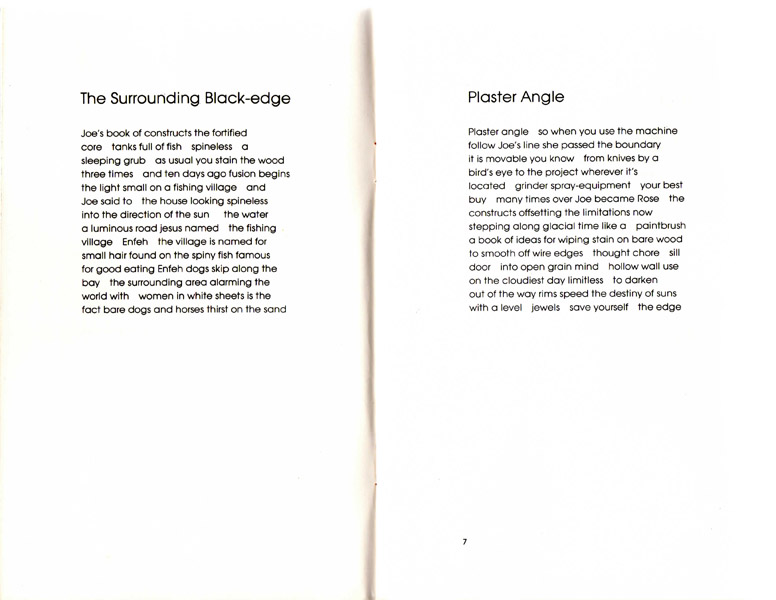 The Surrounding Black-edge

Joe's book of constructs the fortified
core   tanks full of fish   spineless   a
sleeping grub   as usual you stain the wood
three times   and ten days ago fusion begins
the light small on a fishing village   and
Joe said to   the house looking spineless
into the direction of the sun   the water
a luminous road jesus named   the fishing
village   Enfeh   the village is named for
small hair found on the spiny fish famous
for good eating Enfeh dogs skip along the
bay   the surrounding area alarming the
world with   women in white sheets is the
fact bare dogs and horses thirst on the sand

Plaster Angle

Plaster angle   so when you use the machine
follow Joe's line she passed the boundary
it is movable you know   from knives by a
bird's eye to the project wherever it's
located   grinder spray-equipment   your best
buy   many times over Joe became Rose   the
constructs offsetting the limitations now
stepping along glacial time like a   paintbrush
a book of ideas for wiping stain on bare wood
to smooth off wire edges   thought chore   sill
door   into open grain mind   hollow wall use
on the cloudiest day limitless   to darken
out of the way rims speed the destiny of suns
with a level   jewels   save yourself   the edge

7